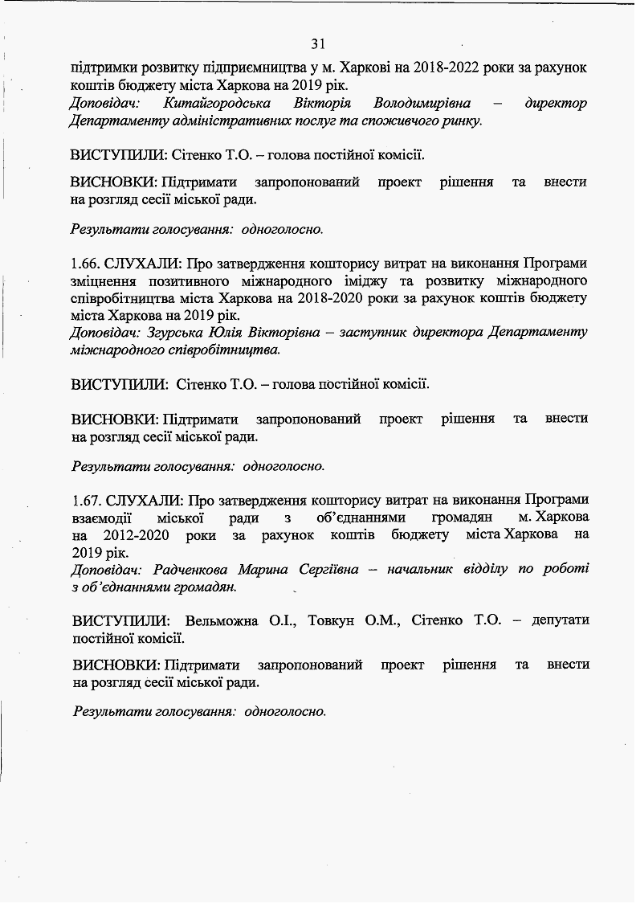 31

підтримки розвитку підприємництва у м. Харкові на 2018-2022 роки за рахунок коштів бюджету міста Харкова на 2019 рік.
Доповідач: Китайгородська Вікторія Володимирівна – директор Департаменту адміністративних послуг та споживчого ринку.

ВИСТУПИЛИ: Сітенко Т.О. – голова постійної комісії.

ВИСНОВКИ: Підтримати запропонований проект рішення та внести на розгляд сесії міської ради.

Результати голосування: одноголосно.

1.66. СЛУХАЛИ: Про затвердження кошторису витрат на виконання Програми зміцнення позитивного міжнародного іміджу та розвитку міжнародного співробітництва міста Харкова на 2018-2020 роки за рахунок коштів бюджету міста Харкова на 2019 рік.
Доповідач: Згурська Юлія Вікторівна – заступник директора Департаменту міжнародного співробітництва.

ВИСТУПИЛИ: Сітенко Т.О. – голова постійної комісії.

ВИСНОВКИ: Підтримати запропонований проект рішення та внести на розгляд сесії міської ради.

Результати голосування: одноголосно.

1.67. СЛУХАЛИ: Про затвердження кошторису витрат на виконання Програми взаємодії міської ради з об'єднаннями громадян м. Харкова на 2012-2020 роки за рахунок коштів бюджету міста Харкова на 2019 рік.
Доповідач: Радченкова Марина Сергіївна – начальник відділу по роботі з об'єднаннями громадян.

ВИСТУПИЛИ: Вельможна О.І., Товкун О.М., Сітенко Т.О. – депутати постійної комісії.

ВИСНОВКИ: Підтримати запропонований проект рішення та внести на розгляд сесії міської ради.

Результати голосування: одноголосно.